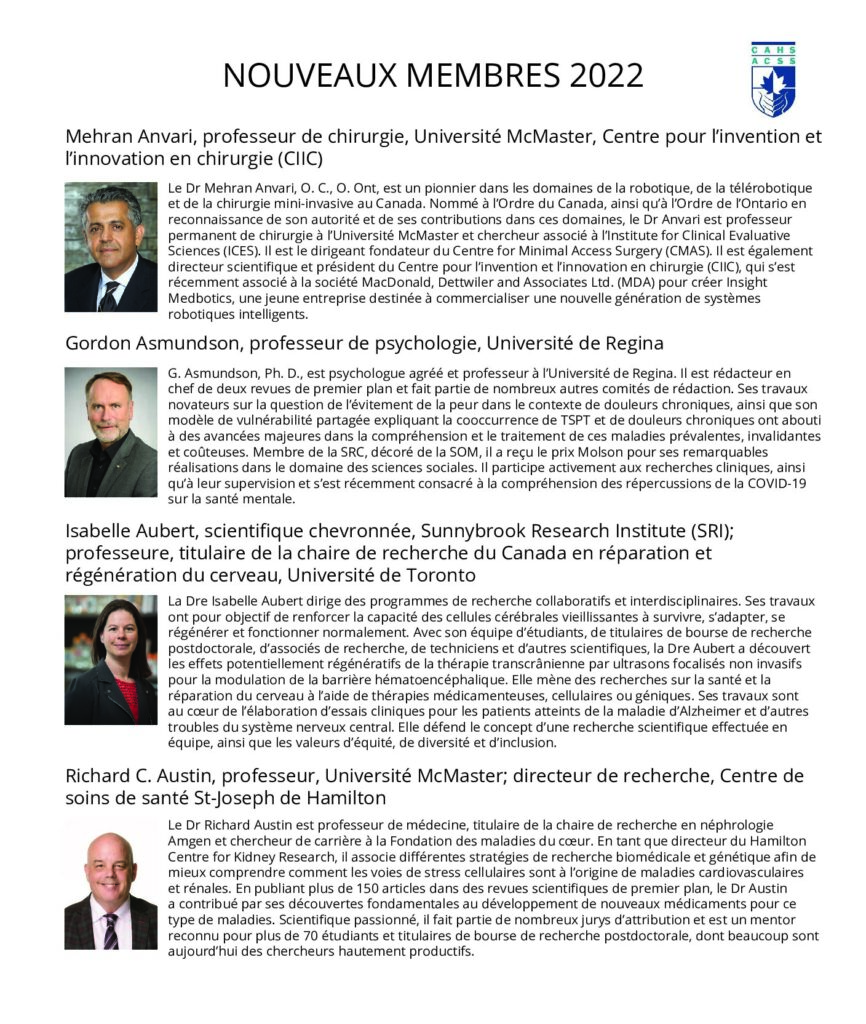 NOUVEAUX MEMBRES 2022

CAHS
ACSS

Mehran Anvari, professeur de chirurgie, Université McMaster, Centre pour l'invention et l'innovation en chirurgie (CIIC)

Le Dr Mehran Anvari, O. C., O. Ont, est un pionnier dans les domaines de la robotique, de la télérobotique et de la chirurgie mini-invasive au Canada. Nommé à l'Ordre du Canada, ainsi qu'à l'Ordre de l'Ontario en reconnaissance de son autorité et de ses contributions dans ces domaines, le Dr Anvari est professeur permanent de chirurgie à l'Université McMaster et chercheur associé à l'Institute for Clinical Evaluative Sciences (ICES). Il est le dirigeant fondateur du Centre for Minimal Access Surgery (CMAS). Il est également directeur scientifique et président du Centre pour l'invention et l'innovation en chirurgie (CIIC), qui s'est récemment associé à la société MacDonald, Dettwiler and Associates Ltd. (MDA) pour créer Insight Medbotics, une jeune entreprise destinée à commercialiser une nouvelle génération de systèmes robotiques intelligents.

Gordon Asmundson, professeur de psychologie, Université de Regina

G. Asmundson, Ph. D., est psychologue agréé et professeur à l'Université de Regina. Il est rédacteur en chef de deux revues de premier plan et fait partie de nombreux autres comités de rédaction. Ses travaux novateurs sur la question de l'évitement de la peur dans le contexte de douleurs chroniques, ainsi que son modèle de vulnérabilité partagée expliquant la cooccurrence de TSPT et de douleurs chroniques ont abouti à des avancées majeures dans la compréhension et le traitement de ces maladies prévalentes, invalidantes et coûteuses. Membre de la SRC, décoré de la SOM, il a reçu le prix Molson pour ses remarquables réalisations dans le domaine des sciences sociales. Il participe activement aux recherches cliniques, ainsi qu'à leur supervision et s'est récemment consacré à la compréhension des répercussions de la COVID-19 sur la santé mentale.

Isabelle Aubert, scientifique chevronnée, Sunnybrook Research Institute (SRI); professeure, titulaire de la chaire de recherche du Canada en réparation et régénération du cerveau, Université de Toronto

La Dre Isabelle Aubert dirige des programmes de recherche collaboratifs et interdisciplinaires. Ses travaux ont pour objectif de renforcer la capacité des cellules cérébrales vieillissantes à survivre, s'adapter, se régénérer et fonctionner normalement. Avec son équipe d'étudiants, de titulaires de bourse de recherche postdoctorale, d'associés de recherche, de techniciens et d'autres scientifiques, la Dre Aubert a découvert les effets potentiellement régénératifs de la thérapie transcrânienne par ultrasons focalisés non invasifs pour la modulation de la barrière hématoencéphalique. Elle mène des recherches sur la santé et la réparation du cerveau à l'aide de thérapies médicamenteuses, cellulaires ou géniques. Ses travaux sont au cœur de l'élaboration d'essais cliniques pour les patients atteints de la maladie d'Alzheimer et d'autres troubles du système nerveux central. Elle défend le concept d'une recherche scientifique effectuée en équipe, ainsi que les valeurs d'équité, de diversité et d'inclusion.

Richard C. Austin, professeur, Université McMaster; directeur de recherche, Centre de soins de santé St-Joseph de Hamilton

Le Dr Richard Austin est professeur de médecine, titulaire de la chaire de recherche en néphrologie Amgen et chercheur de carrière à la Fondation des maladies du cœur. En tant que directeur du Hamilton Centre for Kidney Research, il associe différentes stratégies de recherche biomédicale et génétique afin de mieux comprendre comment les voies de stress cellulaires sont à l'origine de maladies cardiovasculaires et rénales. En publiant plus de 150 articles dans des revues scientifiques de premier plan, le Dr Austin a contribué par ses découvertes fondamentales au développement de nouveaux médicaments pour ce type de maladies. Scientifique passionné, il fait partie de nombreux jurys d'attribution et est un mentor reconnu pour plus de 70 étudiants et titulaires de bourse de recherche postdoctorale, dont beaucoup sont aujourd'hui des chercheurs hautement productifs.